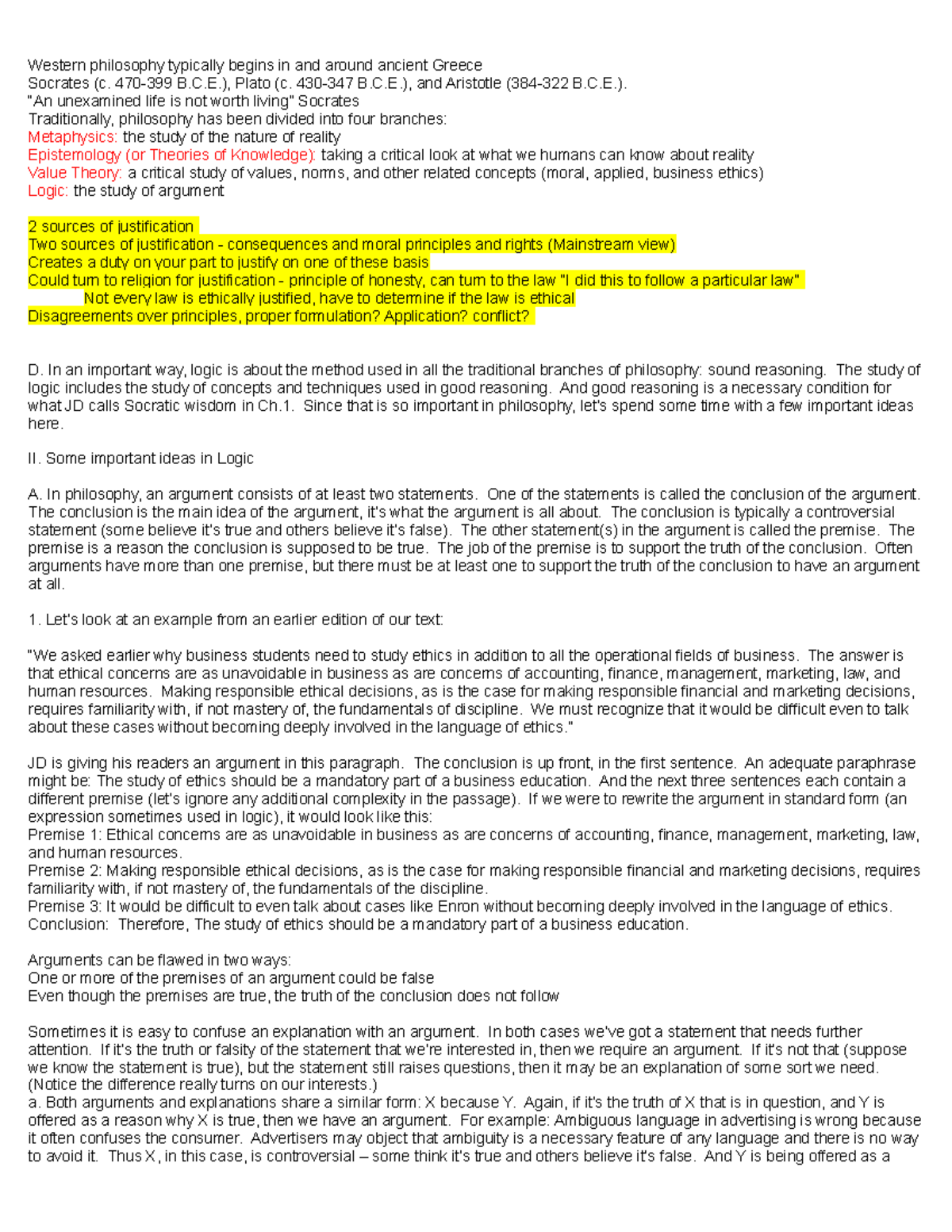 Western philosophy typically begins in and around ancient Greece
Socrates (c. 470-399 B.C.E.), Plato (c. 430-347 B.C.E.), and Aristotle (384-322 B.C.E.).
"An unexamined life is not worth living" Socrates
Traditionally, philosophy has been divided into four branches:
Metaphysics: the study of the nature of reality
Epistemology (or Theories of Knowledge): taking a critical look at what we humans can know about reality
Value Theory: a critical study of values, norms, and other related concepts (moral, applied, business ethics)
Logic: the study of argument

2 sources of justification
Two sources of justification - consequences and moral principles and rights (Mainstream view)
Creates a duty on your part to justify on one of these basis
Could turn to religion for justification - principle of honesty, can turn to the law "I did this to follow a particular law"
Not every law is ethically justified, have to determine if the law is ethical
Disagreements over principles, proper formulation? Application? conflict?

D. In an important way, logic is about the method used in all the traditional branches of philosophy: sound reasoning. The study of logic includes the study of concepts and techniques used in good reasoning. And good reasoning is a necessary condition for what JD calls Socratic wisdom in Ch.1. Since that is so important in philosophy, let's spend some time with a few important ideas here.

II. Some important ideas in Logic

A. In philosophy, an argument consists of at least two statements. One of the statements is called the conclusion of the argument. The conclusion is the main idea of the argument, it's what the argument is all about. The conclusion is typically a controversial statement (some believe it's true and others believe it's false). The other statement(s) in the argument is called the premise. The premise is a reason the conclusion is supposed to be true. The job of the premise is to support the truth of the conclusion. Often arguments have more than one premise, but there must be at least one to support the truth of the conclusion to have an argument at all.

1. Let's look at an example from an earlier edition of our text:

"We asked earlier why business students need to study ethics in addition to all the operational fields of business. The answer is that ethical concerns are as unavoidable in business as are concerns of accounting, finance, management, marketing, law, and human resources. Making responsible ethical decisions, as is the case for making responsible financial and marketing decisions, requires familiarity with, if not mastery of, the fundamentals of discipline. We must recognize that it would be difficult even to talk about these cases without becoming deeply involved in the language of ethics."

JD is giving his readers an argument in this paragraph. The conclusion is up front, in the first sentence. An adequate paraphrase might be: The study of ethics should be a mandatory part of a business education. And the next three sentences each contain a different premise (let's ignore any additional complexity in the passage). If we were to rewrite the argument in standard form (an expression sometimes used in logic), it would look like this:
Premise 1: Ethical concerns are as unavoidable in business as are concerns of accounting, finance, management, marketing, law, and human resources.
Premise 2: Making responsible ethical decisions, as is the case for making responsible financial and marketing decisions, requires familiarity with, if not mastery of, the fundamentals of the discipline.
Premise 3: It would be difficult to even talk about cases like Enron without becoming deeply involved in the language of ethics.
Conclusion: Therefore, The study of ethics should be a mandatory part of a business education.

Arguments can be flawed in two ways:
One or more of the premises of an argument could be false
Even though the premises are true, the truth of the conclusion does not follow

Sometimes it is easy to confuse an explanation with an argument. In both cases we've got a statement that needs further attention. If it's the truth or falsity of the statement that we're interested in, then we require an argument. If it's not that (suppose we know the statement is true), but the statement still raises questions, then it may be an explanation of some sort we need. (Notice the difference really turns on our interests.)
a. Both arguments and explanations share a similar form: X because Y. Again, if it's the truth of X that is in question, and Y is offered as a reason why X is true, then we have an argument. For example: Ambiguous language in advertising is wrong because it often confuses the consumer. Advertisers may object that ambiguity is a necessary feature of any language and there is no way to avoid it. Thus X, in this case, is controversial – some think it's true and others believe it's false. And Y is being offered as a